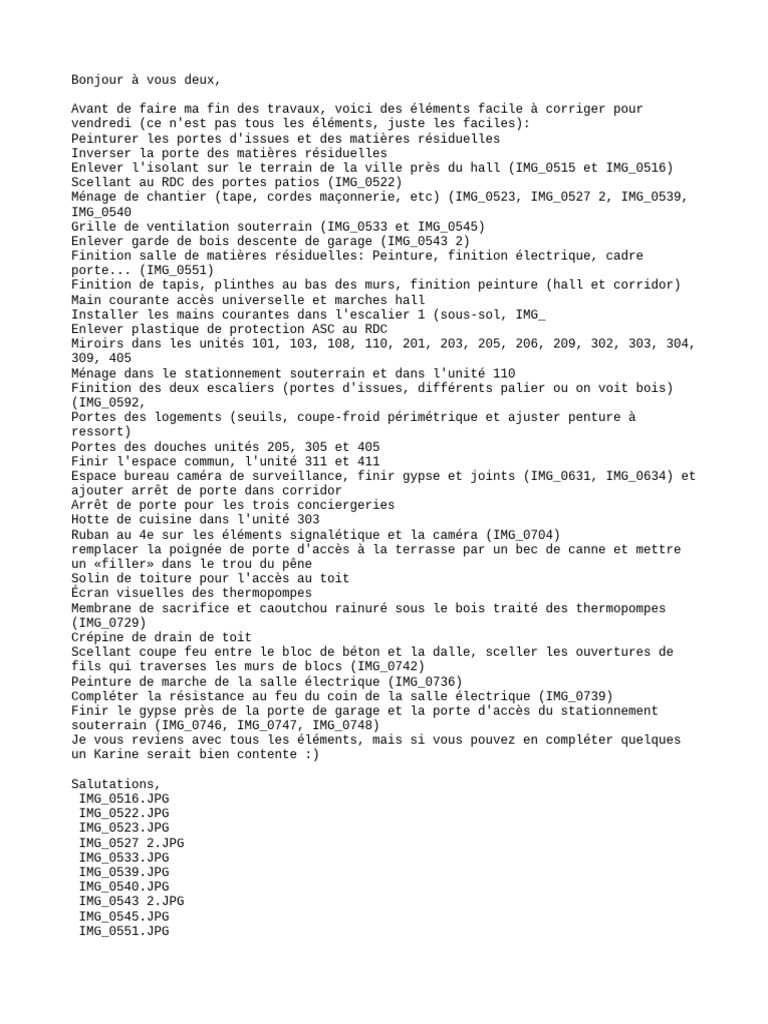 Bonjour à vous deux,

Avant de faire ma fin des travaux, voici des éléments facile à corriger pour vendredi (ce n'est pas tous les éléments, juste les faciles):
Peinturer les portes d'issues et des matières résiduelles
Inverser la porte des matières résiduelles
Enlever l'isolant sur le terrain de la ville près du hall (IMG_0515 et IMG_0516)
Scellant au RDC des portes patios (IMG_0522)
Ménage de chantier (tape, cordes maçonnerie, etc) (IMG_0523, IMG_0527 2, IMG_0539, IMG_0540
Grille de ventilation souterrain (IMG_0533 et IMG_0545)
Enlever garde de bois descente de garage (IMG_0543 2)
Finition salle de matières résiduelles: Peinture, finition électrique, cadre porte... (IMG_0551)
Finition de tapis, plinthes au bas des murs, finition peinture (hall et corridor)
Main courante accès universelle et marches hall
Installer les mains courantes dans l'escalier 1 (sous-sol, IMG_
Enlever plastique de protection ASC au RDC
Miroirs dans les unités 101, 103, 108, 110, 201, 203, 205, 206, 209, 302, 303, 304, 309, 405
Ménage dans le stationnement souterrain et dans l'unité 110
Finition des deux escaliers (portes d'issues, différents palier ou on voit bois) (IMG_0592,
Portes des logements (seuils, coupe-froid périmétrique et ajuster penture à ressort)
Portes des douches unités 205, 305 et 405
Finir l'espace commun, l'unité 311 et 411
Espace bureau caméra de surveillance, finir gypse et joints (IMG_0631, IMG_0634) et ajouter arrêt de porte dans corridor
Arrêt de porte pour les trois conciergeries
Hotte de cuisine dans l'unité 303
Ruban au 4e sur les éléments signalétique et la caméra (IMG_0704)
remplacer la poignée de porte d'accès à la terrasse par un bec de canne et mettre un «filler» dans le trou du pêne
Solin de toiture pour l'accès au toit
Écran visuelles des thermopompes
Membrane de sacrifice et caoutchou rainuré sous le bois traité des thermopompes (IMG_0729)
Crépine de drain de toit
Scellant coupe feu entre le bloc de béton et la dalle, sceller les ouvertures de fils qui traverses les murs de blocs (IMG_0742)
Peinture de marche de la salle électrique (IMG_0736)
Compléter la résistance au feu du coin de la salle électrique (IMG_0739)
Finir le gypse près de la porte de garage et la porte d'accès du stationnement souterrain (IMG_0746, IMG_0747, IMG_0748)
Je vous reviens avec tous les éléments, mais si vous pouvez en compléter quelques un Karine serait bien contente :)

Salutations,
IMG_0516.JPG
IMG_0522.JPG
IMG_0523.JPG
IMG_0527 2.JPG
IMG_0533.JPG
IMG_0539.JPG
IMG_0540.JPG
IMG_0543 2.JPG
IMG_0545.JPG
IMG_0551.JPG